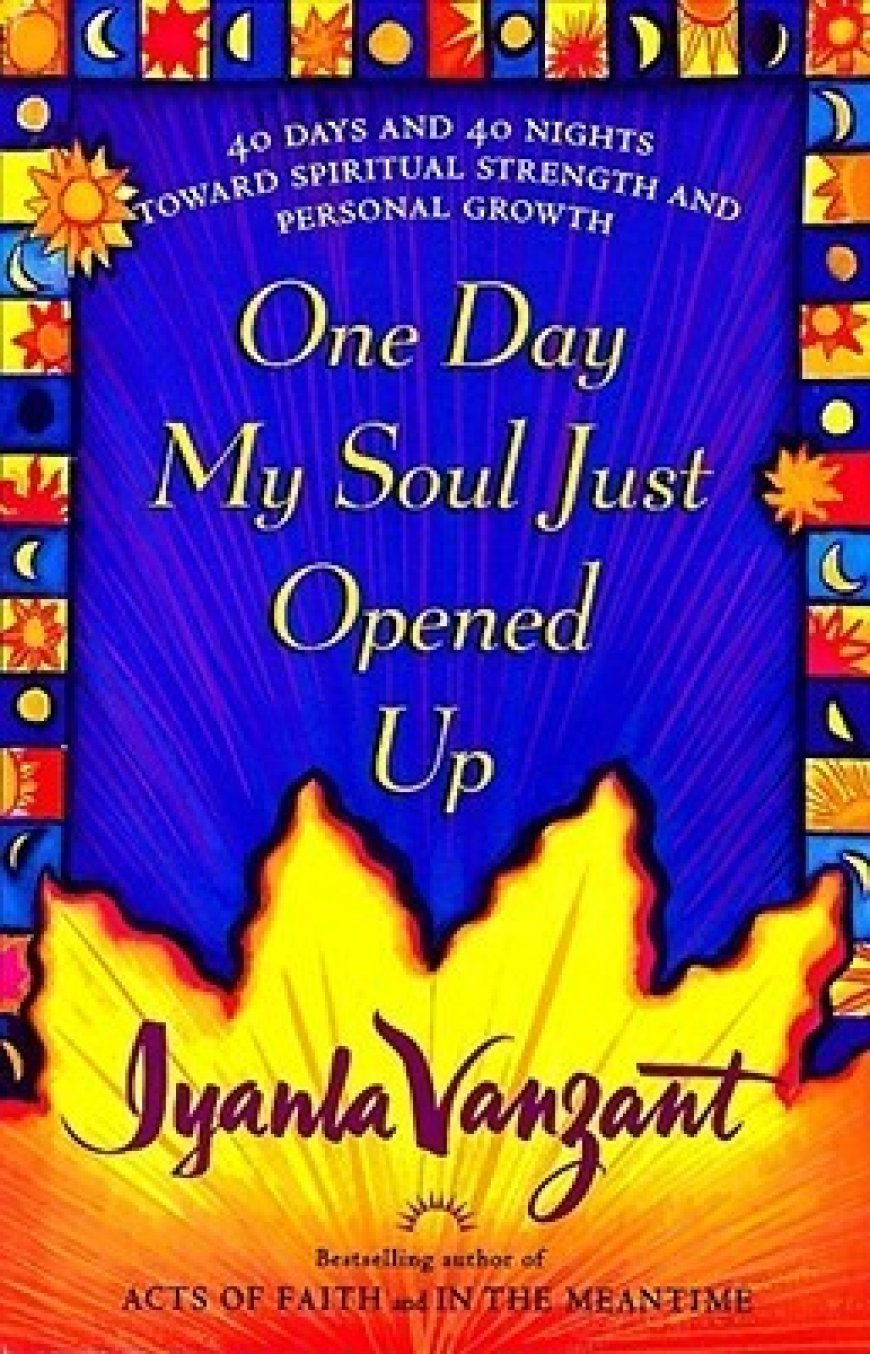 40 DAYS AND 40 NIGHTS TOWARD SPIRITUAL STRENGTH AND PERSONAL GROWTH

One Day My Soul Just Opened Up

Iyanla Vanzant

Bestselling author of
ACTS OF FAITH and IN THE MEANTIME